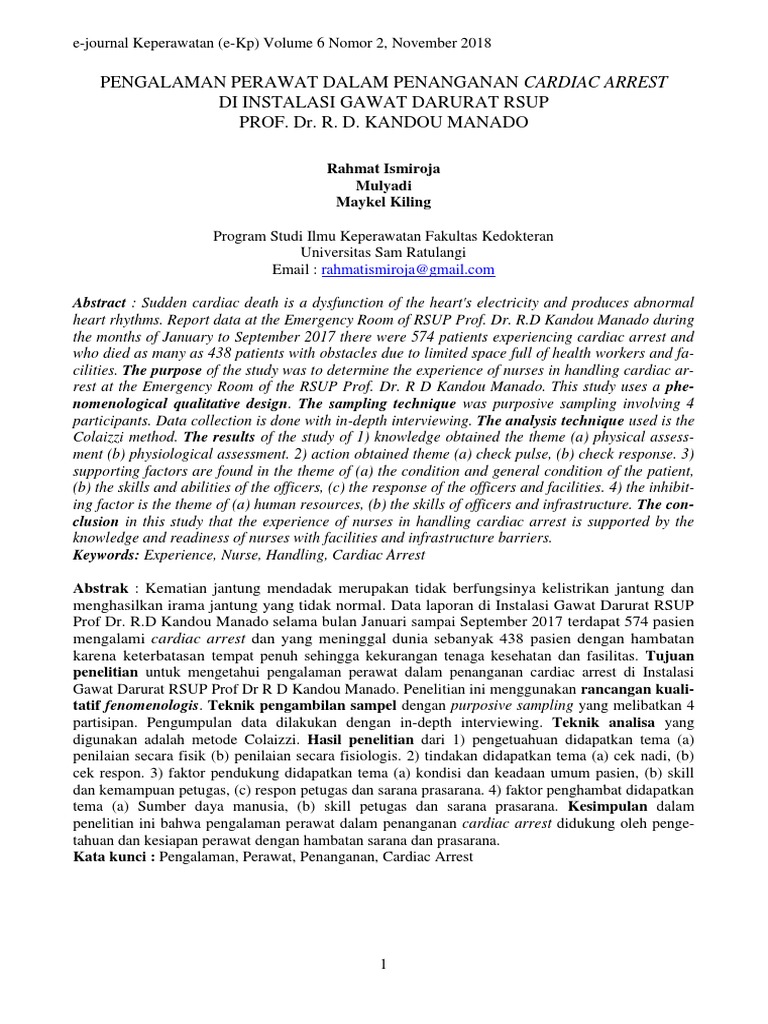 e-journal Keperawatan (e-Kp) Volume 6 Nomor 2, November 2018

PENGALAMAN PERAWAT DALAM PENANGANAN CARDIAC ARREST
DI INSTALASI GAWAT DARURAT RSUP
PROF. Dr. R. D. KANDOU MANADO

Rahmat Ismiroja
Mulyadi
Maykel Kiling

Program Studi Ilmu Keperawatan Fakultas Kedokteran
Universitas Sam Ratulangi
Email : rahmatismiroja@gmail.com

Abstract : Sudden cardiac death is a dysfunction of the heart's electricity and produces abnormal heart rhythms. Report data at the Emergency Room of RSUP Prof. Dr. R.D Kandou Manado during the months of January to September 2017 there were 574 patients experiencing cardiac arrest and who died as many as 438 patients with obstacles due to limited space full of health workers and facilities. The purpose of the study was to determine the experience of nurses in handling cardiac arrest at the Emergency Room of the RSUP Prof. Dr. R D Kandou Manado. This study uses a phenomenological qualitative design. The sampling technique was purposive sampling involving 4 participants. Data collection is done with in-depth interviewing. The analysis technique used is the Colaizzi method. The results of the study of 1) knowledge obtained the theme (a) physical assessment (b) physiological assessment. 2) action obtained theme (a) check pulse, (b) check response. 3) supporting factors are found in the theme of (a) the condition and general condition of the patient, (b) the skills and abilities of the officers, (c) the response of the officers and facilities. 4) the inhibiting factor is the theme of (a) human resources, (b) the skills of officers and infrastructure. The conclusion in this study that the experience of nurses in handling cardiac arrest is supported by the knowledge and readiness of nurses with facilities and infrastructure barriers.
Keywords: Experience, Nurse, Handling, Cardiac Arrest

Abstrak : Kematian jantung mendadak merupakan tidak berfungsinya kelistrikan jantung dan menghasilkan irama jantung yang tidak normal. Data laporan di Instalasi Gawat Darurat RSUP Prof Dr. R.D Kandou Manado selama bulan Januari sampai September 2017 terdapat 574 pasien mengalami cardiac arrest dan yang meninggal dunia sebanyak 438 pasien dengan hambatan karena keterbatasan tempat penuh sehingga kekurangan tenaga kesehatan dan fasilitas. Tujuan penelitian untuk mengetahui pengalaman perawat dalam penanganan cardiac arrest di Instalasi Gawat Darurat RSUP Prof Dr R D Kandou Manado. Penelitian ini menggunakan rancangan kualitatif fenomenologis. Teknik pengambilan sampel dengan purposive sampling yang melibatkan 4 partisipan. Pengumpulan data dilakukan dengan in-depth interviewing. Teknik analisa yang digunakan adalah metode Colaizzi. Hasil penelitian dari 1) pengetuahuan didapatkan tema (a) penilaian secara fisik (b) penilaian secara fisiologis. 2) tindakan didapatkan tema (a) cek nadi, (b) cek respon. 3) faktor pendukung didapatkan tema (a) kondisi dan keadaan umum pasien, (b) skill dan kemampuan petugas, (c) respon petugas dan sarana prasarana. 4) faktor penghambat didapatkan tema (a) Sumber daya manusia, (b) skill petugas dan sarana prasarana. Kesimpulan dalam penelitian ini bahwa pengalaman perawat dalam penanganan cardiac arrest didukung oleh pengetahuan dan kesiapan perawat dengan hambatan sarana dan prasarana.
Kata kunci : Pengalaman, Perawat, Penanganan, Cardiac Arrest

1